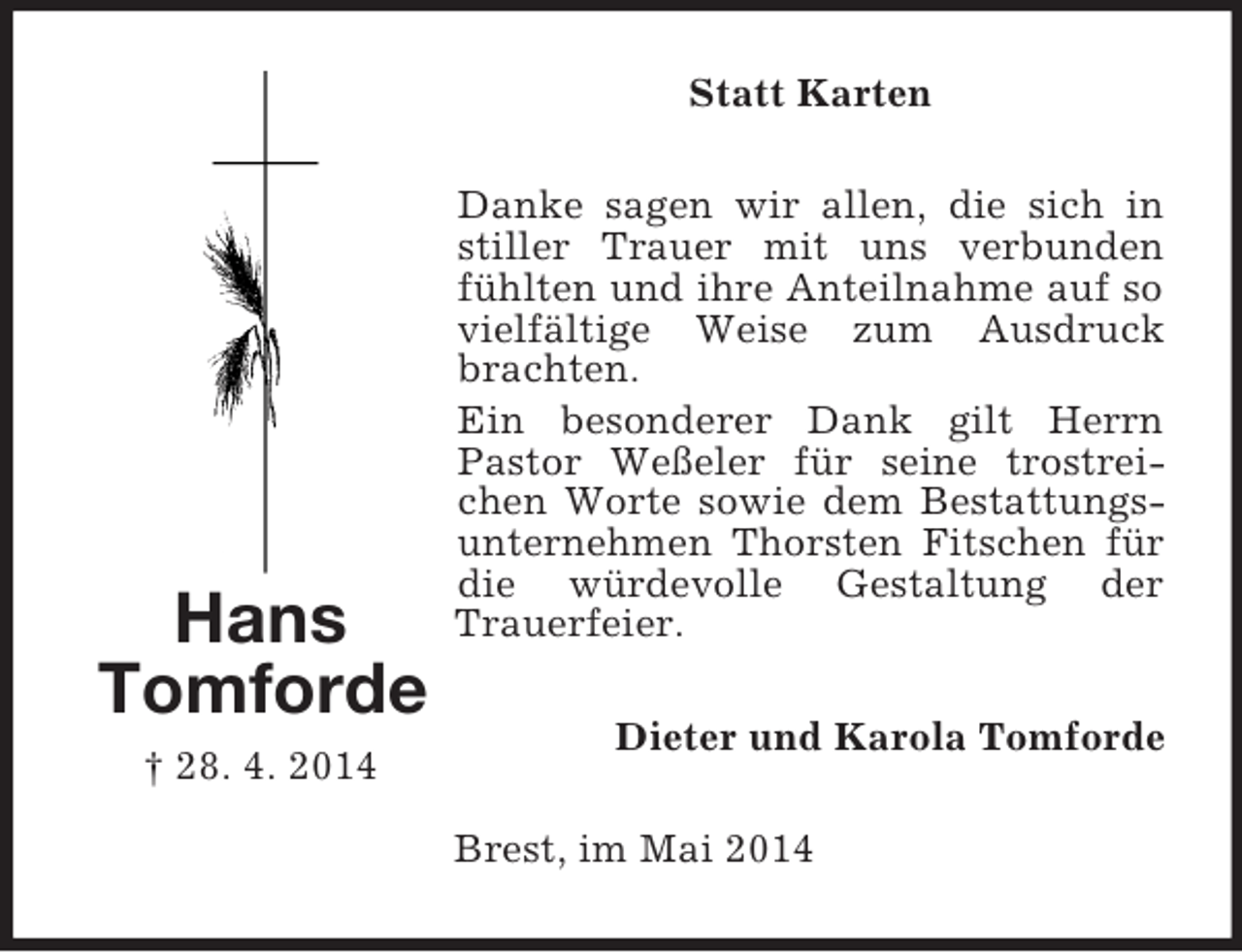 Hans Tomforde

† 28. 4. 2014

Statt Karten

Danke sagen wir allen, die sich in stiller Trauer mit uns verbunden fühlten und ihre Anteilnahme auf so vielfältige Weise zum Ausdruck brachten.

Ein besonderer Dank gilt Herrn Pastor Weßeler für seine trostreichen Worte sowie dem Bestattungsunternehmen Thorsten Fitschen für die würdevolle Gestaltung der Trauerfeier.

Dieter und Karola Tomforde

Brest, im Mai 2014